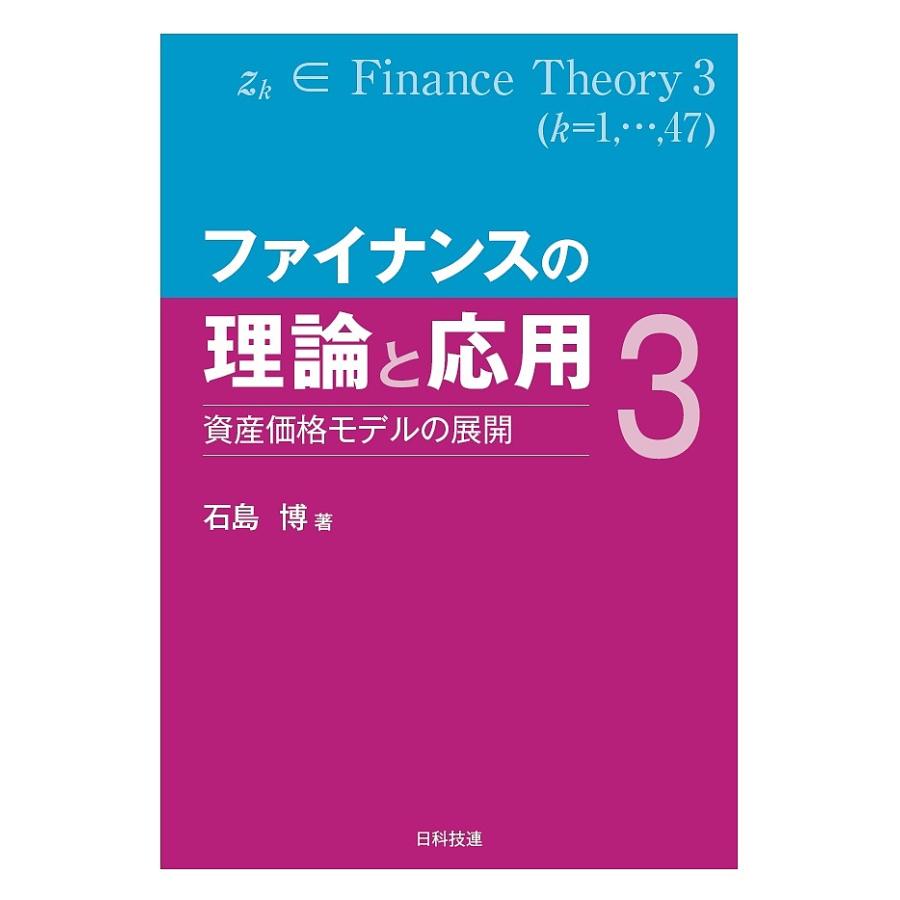 $z_k \in$ Finance Theory 3
$(k=1,\cdots,47)$

ファイナンスの
理論と応用 3

資産価格モデルの展開

石島 博 著

日科技連